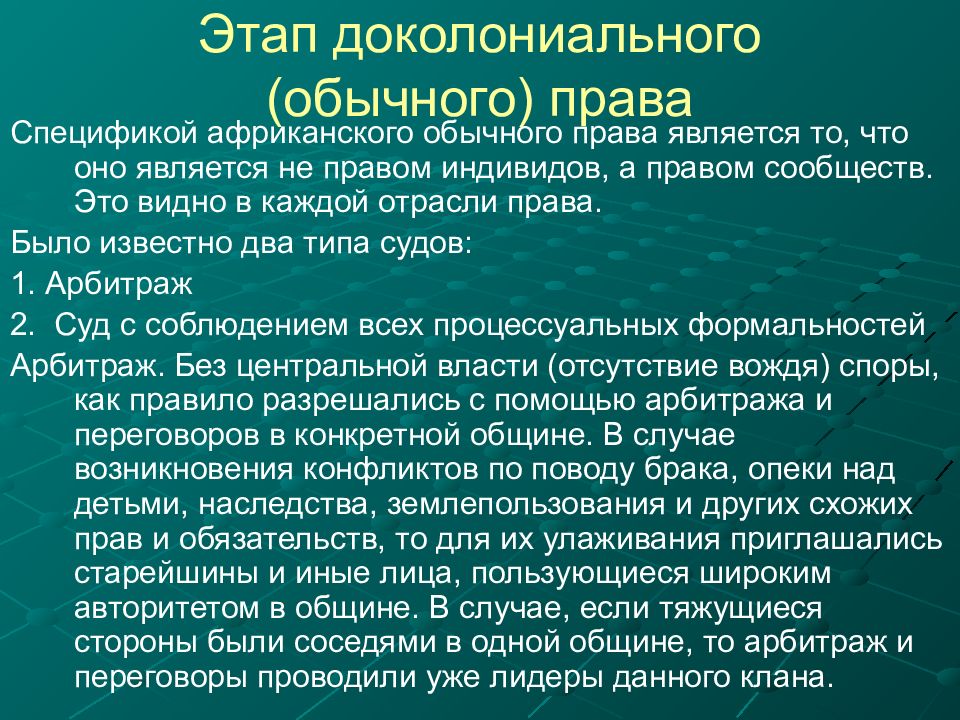 Этап доколониального (обычного) права

Спецификой африканского обычного права является то, что оно является не правом индивидов, а правом сообществ. Это видно в каждой отрасли права.

Было известно два типа судов:

1. Арбитраж

2. Суд с соблюдением всех процессуальных формальностей

Арбитраж. Без центральной власти (отсутствие вождя) споры, как правило разрешались с помощью арбитража и переговоров в конкретной общине. В случае возникновения конфликтов по поводу брака, опеки над детьми, наследства, землепользования и других схожих прав и обязательств, то для их улаживания приглашались старейшины и иные лица, пользующиеся широким авторитетом в общине. В случае, если тяжущиеся стороны были соседями в одной общине, то арбитраж и переговоры проводили уже лидеры данного клана.